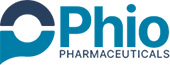 Phio
PHARMACEUTICALS